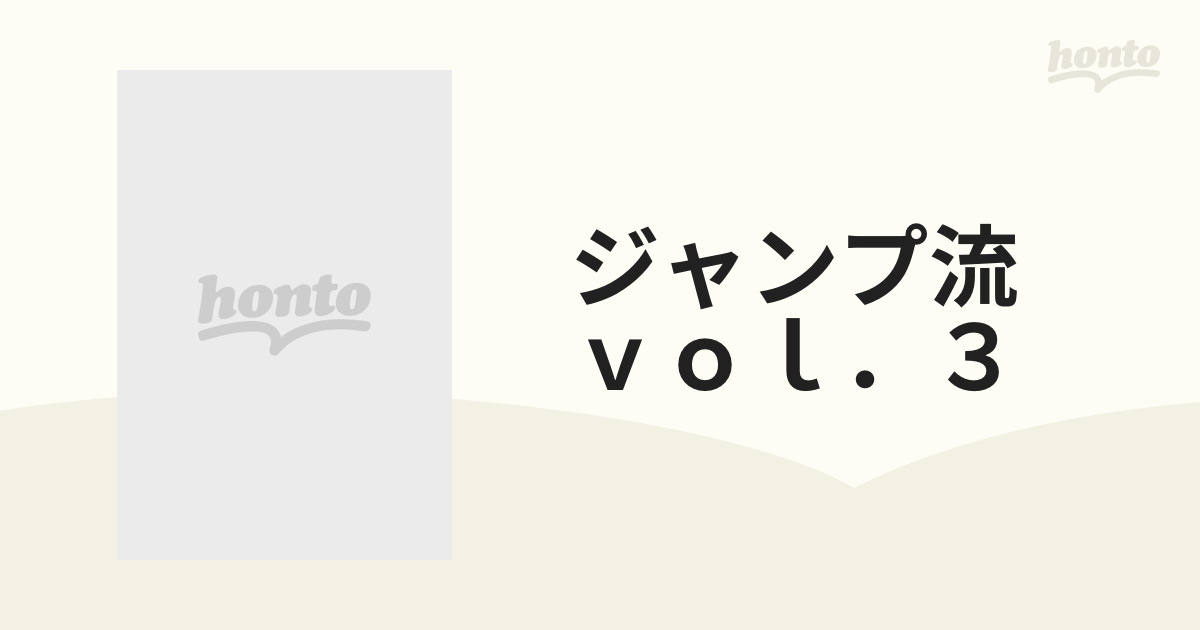 honto

honto

ジャンプ流
ｖｏｌ．３